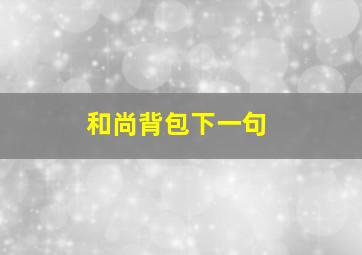 和尚背包下一句